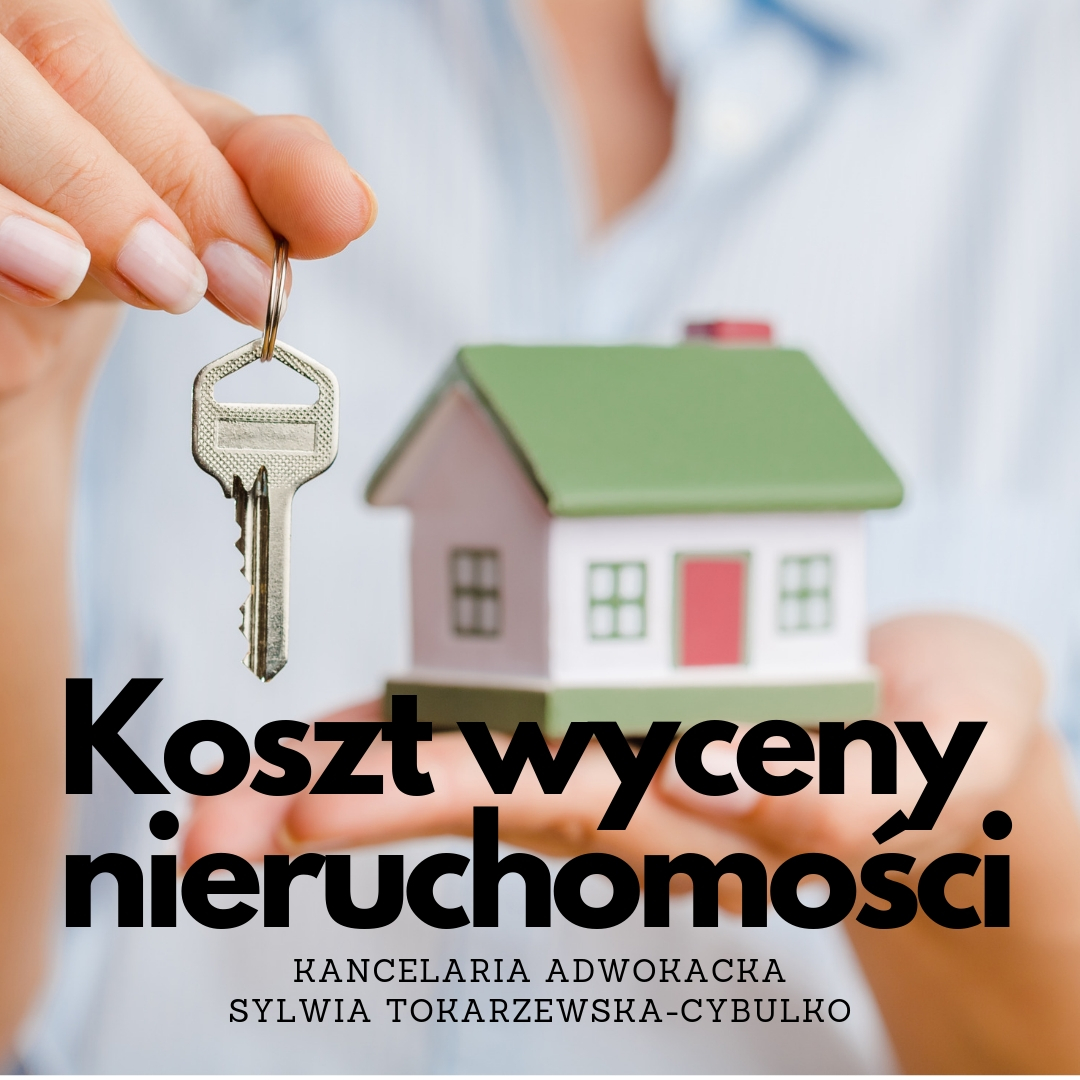 Koszt wyceny nieruchomości

KANCELARIA ADWOKACKA
SYLWIA TOKARZEWSKA-CYBULKO